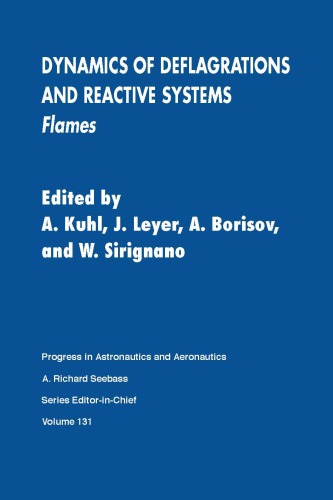 DYNAMICS OF DEFLAGRATIONS AND REACTIVE SYSTEMS
Flames

Edited by
A. Kuhl, J. Leyer, A. Borisov, and W. Sirignano

Progress in Astronautics and Aeronautics

A. Richard Seebass

Series Editor-in-Chief

Volume 131